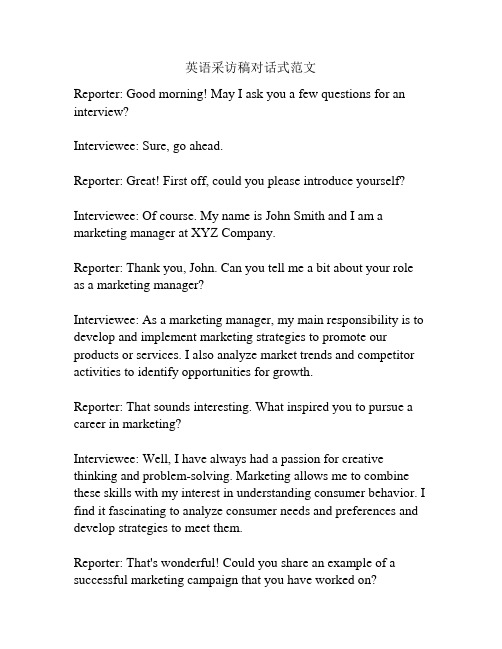 英语采访稿对话式范文

Reporter: Good morning! May I ask you a few questions for an interview?

Interviewee: Sure, go ahead.

Reporter: Great! First off, could you please introduce yourself?

Interviewee: Of course. My name is John Smith and I am a marketing manager at XYZ Company.

Reporter: Thank you, John. Can you tell me a bit about your role as a marketing manager?

Interviewee: As a marketing manager, my main responsibility is to develop and implement marketing strategies to promote our products or services. I also analyze market trends and competitor activities to identify opportunities for growth.

Reporter: That sounds interesting. What inspired you to pursue a career in marketing?

Interviewee: Well, I have always had a passion for creative thinking and problem-solving. Marketing allows me to combine these skills with my interest in understanding consumer behavior. I find it fascinating to analyze consumer needs and preferences and develop strategies to meet them.

Reporter: That's wonderful! Could you share an example of a successful marketing campaign that you have worked on?